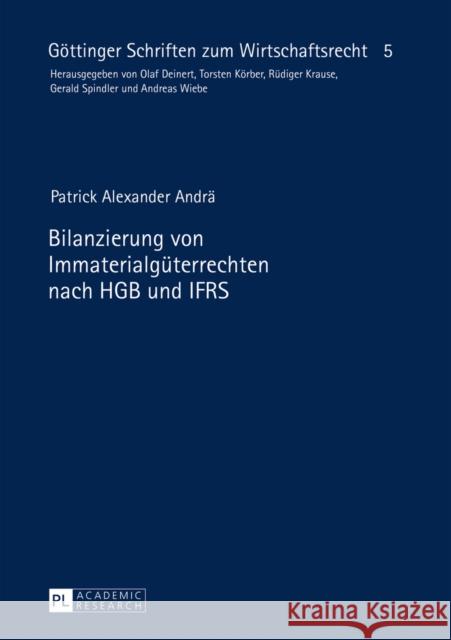 Göttinger Schriften zum Wirtschaftsrecht 5

Herausgegeben von Olaf Deinert, Torsten Körber, Rüdiger Krause, Gerald Spindler und Andreas Wiebe

Patrick Alexander Andrä

Bilanzierung von Immaterialgüterrechten nach HGB und IFRS

PL ACADEMIC RESEARCH